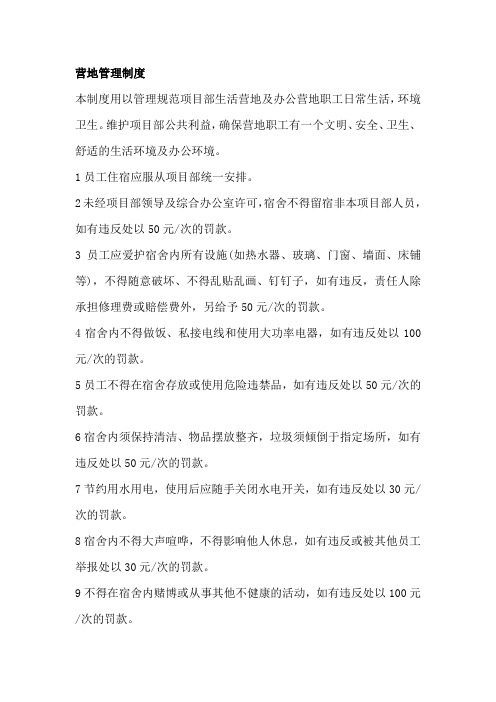 营地管理制度

本制度用以管理规范项目部生活营地及办公营地职工日常生活，环境卫生。维护项目部公共利益，确保营地职工有一个文明、安全、卫生、舒适的生活环境及办公环境。

1 员工住宿应服从项目部统一安排。

2 未经项目部领导及综合办公室许可，宿舍不得留宿非本项目部人员，如有违反处以 50 元/次的罚款。

3 员工应爱护宿舍内所有设施(如热水器、玻璃、门窗、墙面、床铺等)，不得随意破坏、不得乱贴乱画、钉钉子，如有违反，责任人除承担修理费或赔偿费外，另给予 50 元/次的罚款。

4 宿舍内不得做饭、私接电线和使用大功率电器，如有违反处以 100 元/次的罚款。

5 员工不得在宿舍存放或使用危险违禁品，如有违反处以 50 元/次的罚款。

6 宿舍内须保持清洁、物品摆放整齐，垃圾须倾倒于指定场所，如有违反处以 50 元/次的罚款。

7 节约用水用电，使用后应随手关闭水电开关，如有违反处以 30 元/次的罚款。

8 宿舍内不得大声喧哗，不得影响他人休息，如有违反或被其他员工举报处以 30 元/次的罚款。

9 不得在宿舍内赌博或从事其他不健康的活动，如有违反处以 100 元/次的罚款。